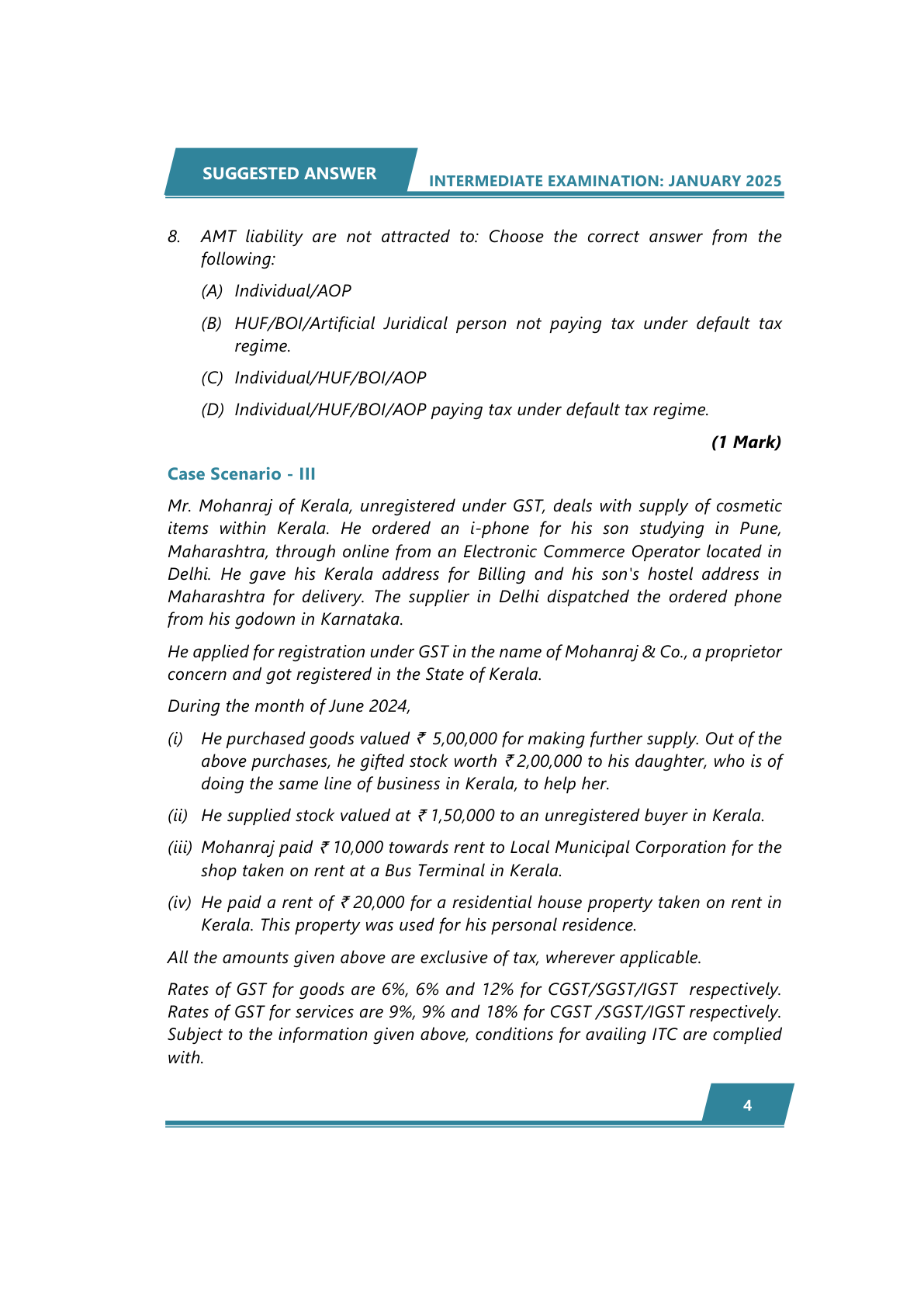 SUGGESTED ANSWER

INTERMEDIATE EXAMINATION: JANUARY 2025

8. AMT liability are not attracted to: Choose the correct answer from the following:

(A) Individual/AOP

(B) HUF/BOI/Artificial Juridical person not paying tax under default tax regime.

(C) Individual/HUF/BOI/AOP

(D) Individual/HUF/BOI/AOP paying tax under default tax regime.

(1 Mark)

Case Scenario - III

Mr. Mohanraj of Kerala, unregistered under GST, deals with supply of cosmetic items within Kerala. He ordered an i-phone for his son studying in Pune, Maharashtra, through online from an Electronic Commerce Operator located in Delhi. He gave his Kerala address for Billing and his son's hostel address in Maharashtra for delivery. The supplier in Delhi dispatched the ordered phone from his godown in Karnataka.

He applied for registration under GST in the name of Mohanraj & Co., a proprietor concern and got registered in the State of Kerala.

During the month of June 2024,

(i) He purchased goods valued ₹ 5,00,000 for making further supply. Out of the above purchases, he gifted stock worth ₹ 2,00,000 to his daughter, who is of doing the same line of business in Kerala, to help her.

(ii) He supplied stock valued at ₹ 1,50,000 to an unregistered buyer in Kerala.

(iii) Mohanraj paid ₹ 10,000 towards rent to Local Municipal Corporation for the shop taken on rent at a Bus Terminal in Kerala.

(iv) He paid a rent of ₹ 20,000 for a residential house property taken on rent in Kerala. This property was used for his personal residence.

All the amounts given above are exclusive of tax, wherever applicable.

Rates of GST for goods are 6%, 6% and 12% for CGST/SGST/IGST respectively. Rates of GST for services are 9%, 9% and 18% for CGST /SGST/IGST respectively. Subject to the information given above, conditions for availing ITC are complied with.

4